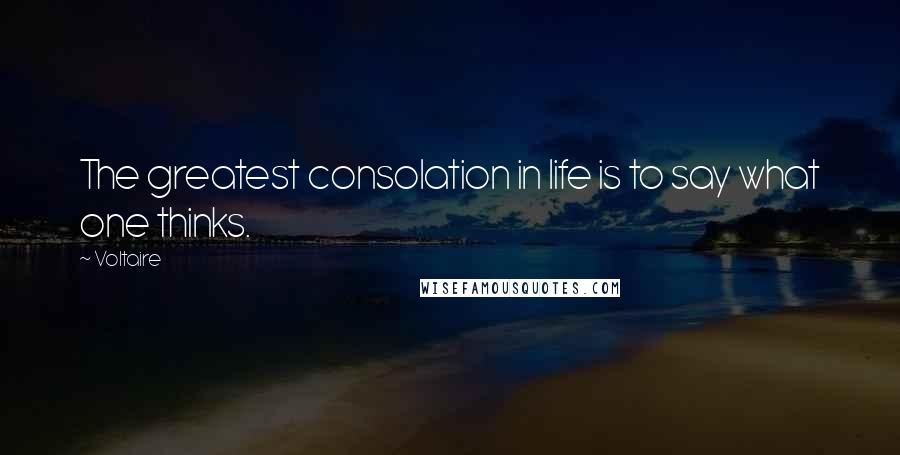 The greatest consolation in life is to say what one thinks.

~ Voltaire

WISEFAMOUSQUOTES.COM